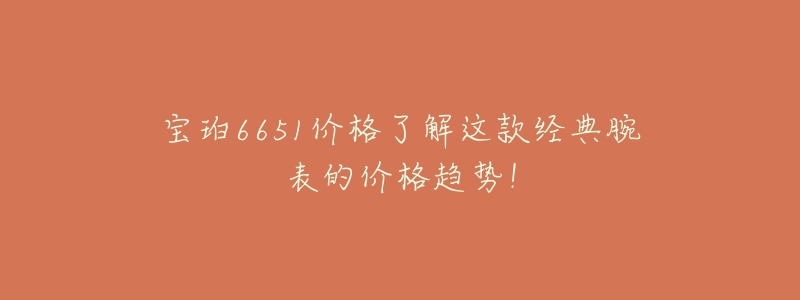 宝珀6651价格了解这款经典腕表的价格趋势!